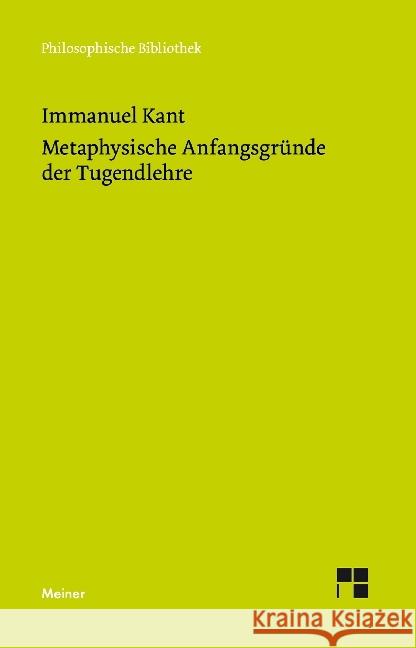 Philosophische Bibliothek

Immanuel Kant

Metaphysische Anfangsgründe der Tugendlehre

Meiner